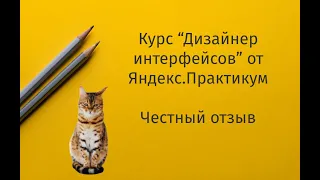 Курс “Дизайнер интерфейсов” от Яндекс.Практикум

Честный отзыв